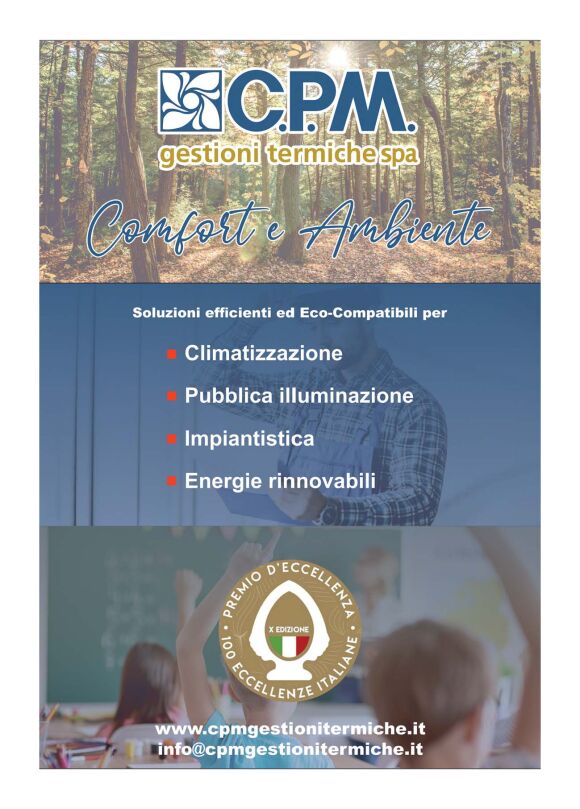 C.P.M.
gestioni termiche spa

Comfort e Ambiente

Soluzioni efficienti ed Eco-Compatibili per

• Climatizzazione
• Pubblica illuminazione
• Impiantistica
• Energie rinnovabili

PREMIO D'ECCELLENZA
X EDIZIONE
100 ECCELLENZE ITALIANE

www.cpmgestionitermiche.it
info@cpmgestionitermiche.it